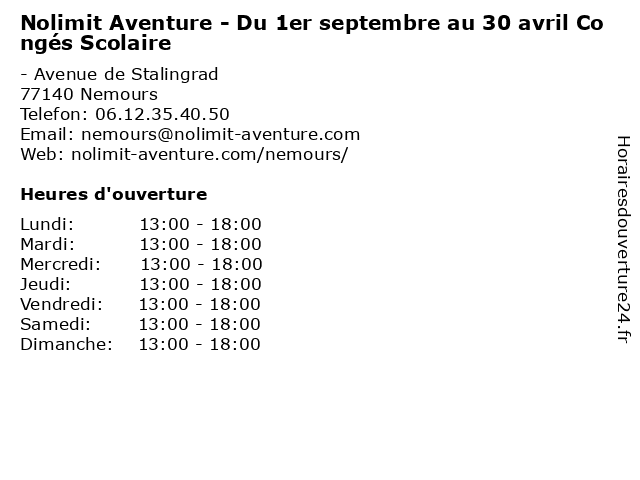 Nolimit Aventure - Du 1er septembre au 30 avril Congés Scolaire

- Avenue de Stalingrad
77140 Nemours
Telefon: 06.12.35.40.50
Email: nemours@nolimit-aventure.com
Web: nolimit-aventure.com/nemours/

Heures d'ouverture

Lundi: 13:00 - 18:00
Mardi: 13:00 - 18:00
Mercredi: 13:00 - 18:00
Jeudi: 13:00 - 18:00
Vendredi: 13:00 - 18:00
Samedi: 13:00 - 18:00
Dimanche: 13:00 - 18:00

Horairesdouverture24.fr